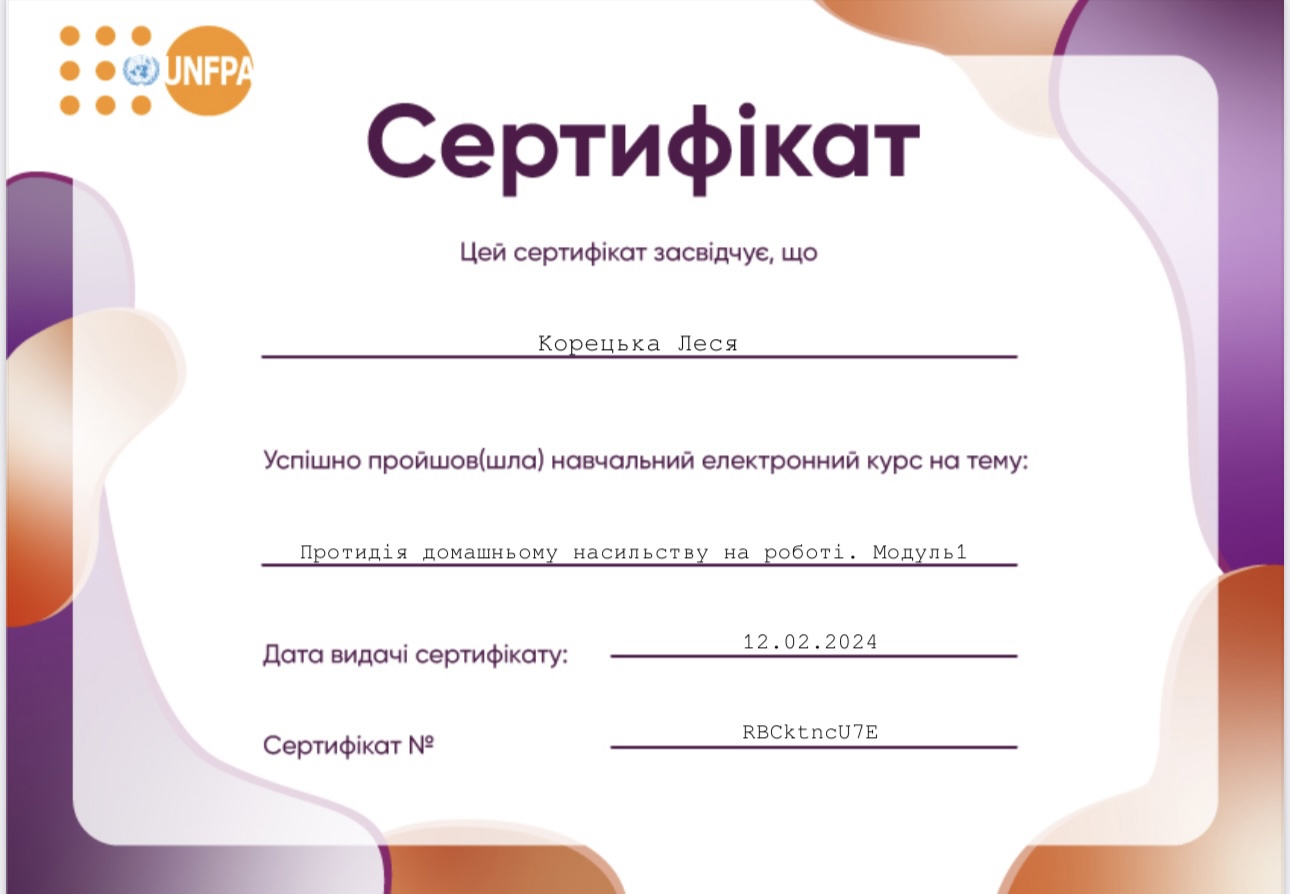 UNFPA

Сертифікат

Цей сертифікат засвідчує, що

Корецька Леся

Успішно пройшов(шла) навчальний електронний курс на тему:

Протидія домашньому насильству на роботі. Модуль1

Дата видачі сертифікату: 12.02.2024

Сертифікат № RBCktncU7E